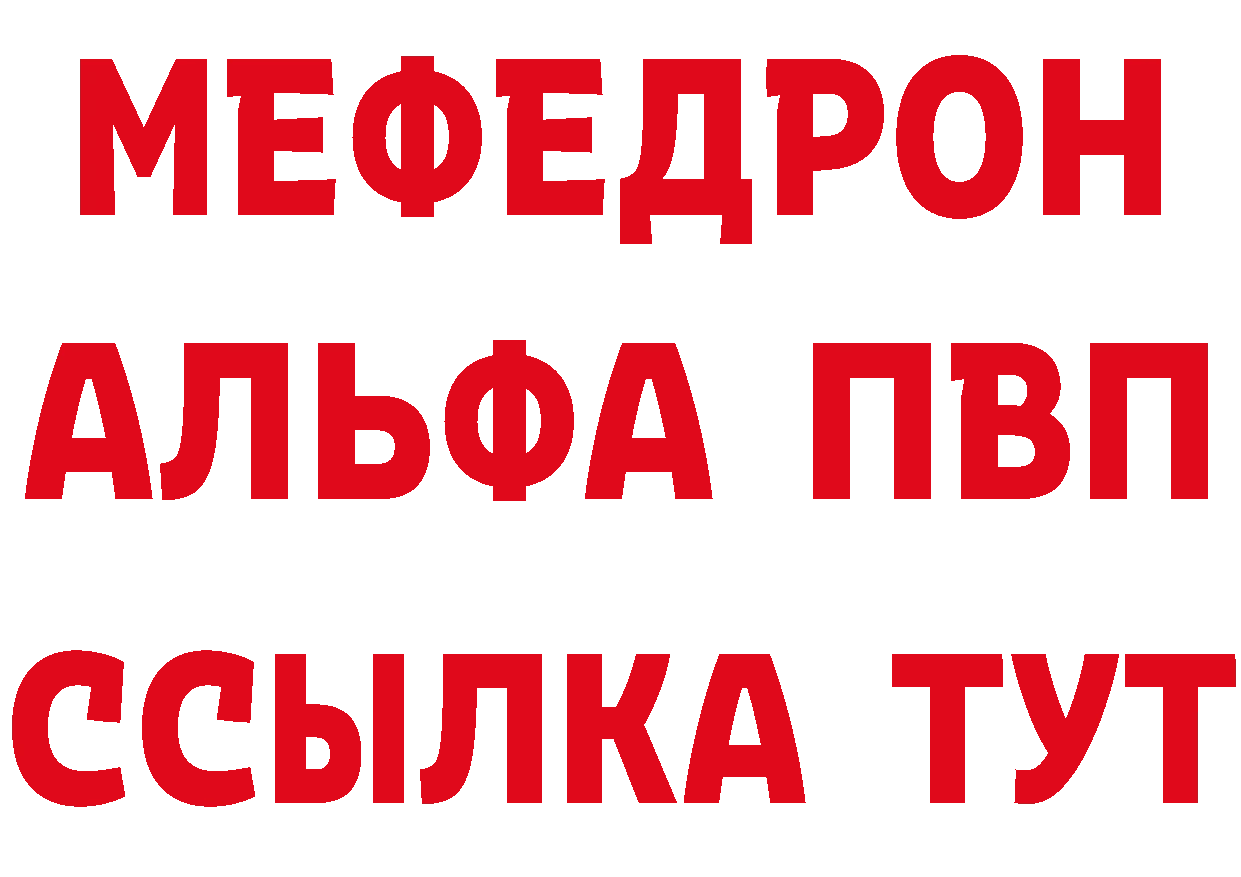 МЕФЕДРОН
АЛЬФА ПВП
ССЫЛКА ТУТ